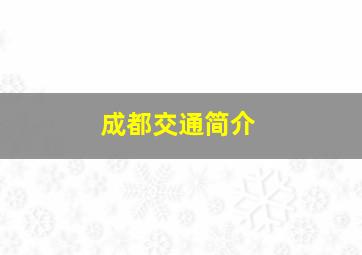 成都交通简介